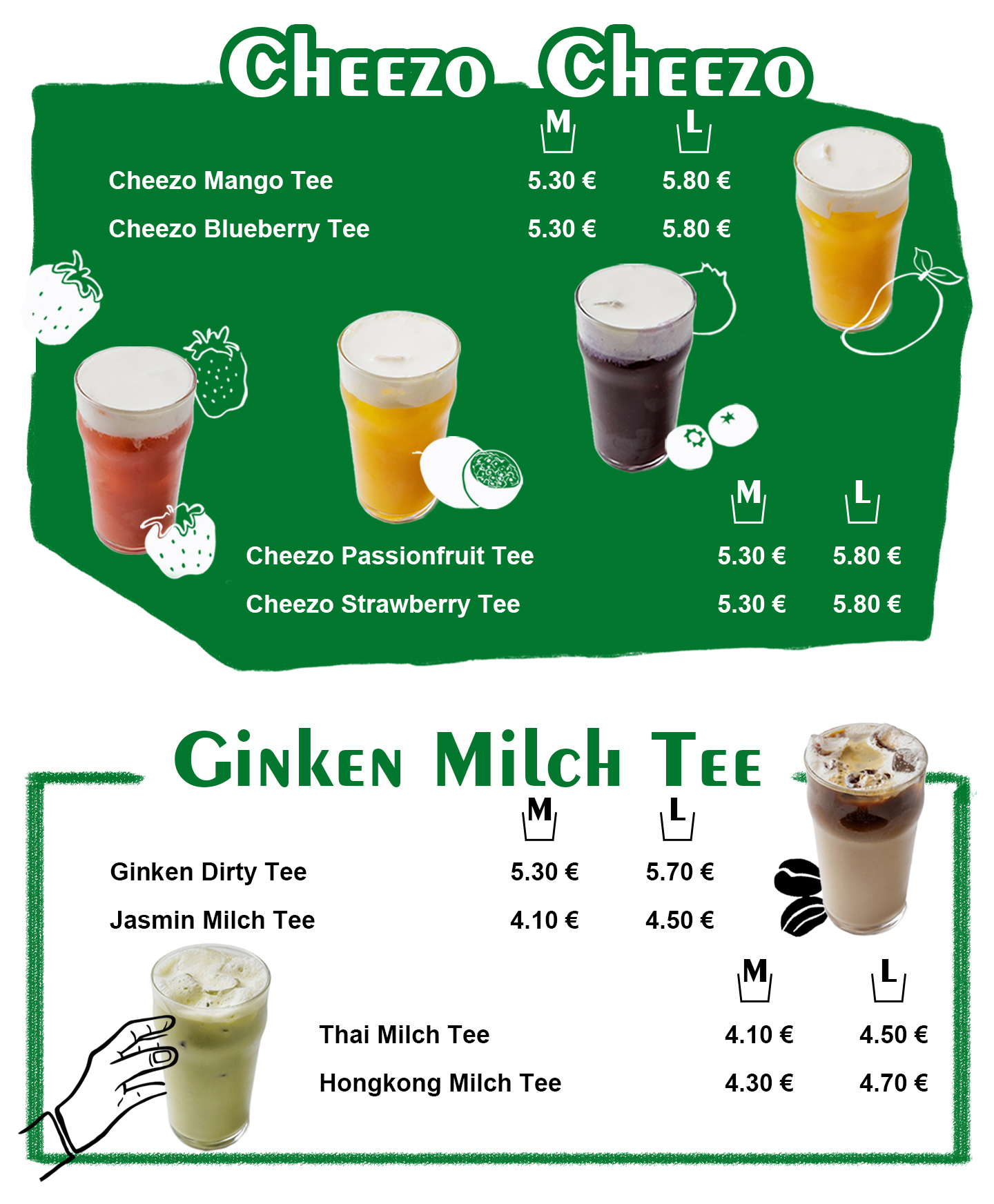 Cheezo Cheezo

M L

Cheezo Mango Tee 5.30 € 5.80 €

Cheezo Blueberry Tee 5.30 € 5.80 €

M L

Cheezo Passionfruit Tee 5.30 € 5.80 €

Cheezo Strawberry Tee 5.30 € 5.80 €

Ginken Milch Tee

M L

Ginken Dirty Tee 5.30 € 5.70 €

Jasmin Milch Tee 4.10 € 4.50 €

M L

Thai Milch Tee 4.10 € 4.50 €

Hongkong Milch Tee 4.30 € 4.70 €